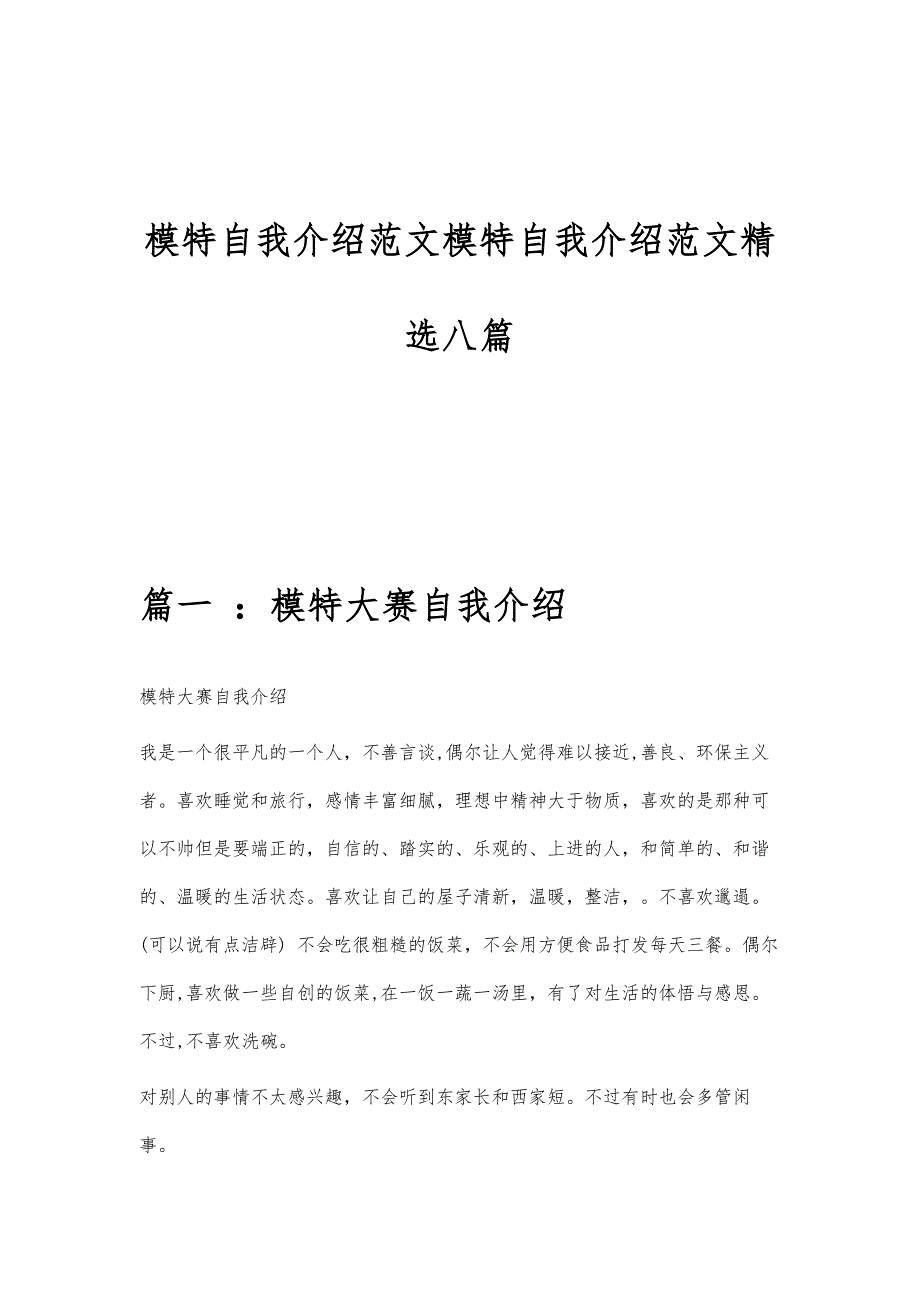 模特自我介绍范文模特自我介绍范文精选八篇

篇一 ：模特大赛自我介绍

模特大赛自我介绍

我是一个很平凡的一个人，不善言谈,偶尔让人觉得难以接近,善良、环保主义者。喜欢睡觉和旅行，感情丰富细腻，理想中精神大于物质，喜欢的是那种可以不帅但是要端正的，自信的、踏实的、乐观的、上进的人，和简单的、和谐的、温暖的生活状态。喜欢让自己的屋子清新，温暖，整洁，。不喜欢邋遢。(可以说有点洁辟) 不会吃很粗糙的饭菜，不会用方便食品打发每天三餐。偶尔下厨,喜欢做一些自创的饭菜,在一饭一蔬一汤里，有了对生活的体悟与感恩。不过,不喜欢洗碗。

对别人的事情不太感兴趣，不会听到东家长和西家短。不过有时也会多管闲事。